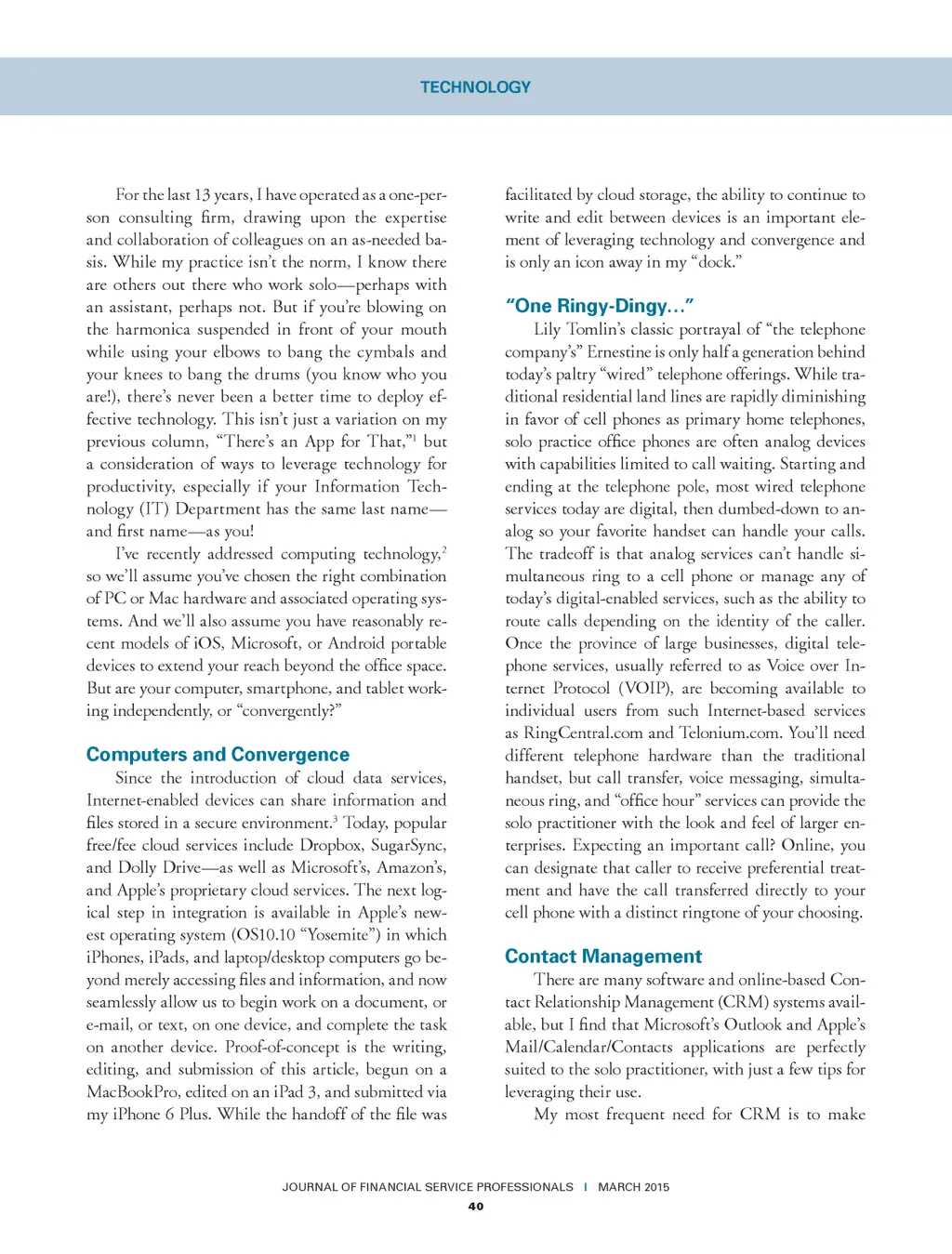 TECHNOLOGY

For the last 13 years, I have operated as a one-person consulting firm, drawing upon the expertise and collaboration of colleagues on an as-needed basis. While my practice isn't the norm, I know there are others out there who work solo—perhaps with an assistant, perhaps not. But if you're blowing on the harmonica suspended in front of your mouth while using your elbows to bang the cymbals and your knees to bang the drums (you know who you are!), there's never been a better time to deploy effective technology. This isn't just a variation on my previous column, "There's an App for That,"$^1$ but a consideration of ways to leverage technology for productivity, especially if your Information Technology (IT) Department has the same last name—and first name—as you!

I've recently addressed computing technology,$^2$ so we'll assume you've chosen the right combination of PC or Mac hardware and associated operating systems. And we'll also assume you have reasonably recent models of iOS, Microsoft, or Android portable devices to extend your reach beyond the office space. But are your computer, smartphone, and tablet working independently, or "convergently?"

Computers and Convergence

Since the introduction of cloud data services, Internet-enabled devices can share information and files stored in a secure environment.$^3$ Today, popular free/fee cloud services include Dropbox, SugarSync, and Dolly Drive—as well as Microsoft's, Amazon's, and Apple's proprietary cloud services. The next logical step in integration is available in Apple's newest operating system (OS10.10 "Yosemite") in which iPhones, iPads, and laptop/desktop computers go beyond merely accessing files and information, and now seamlessly allow us to begin work on a document, or e-mail, or text, on one device, and complete the task on another device. Proof-of-concept is the writing, editing, and submission of this article, begun on a MacBookPro, edited on an iPad 3, and submitted via my iPhone 6 Plus. While the handoff of the file was facilitated by cloud storage, the ability to continue to write and edit between devices is an important element of leveraging technology and convergence and is only an icon away in my "dock."

"One Ringy-Dingy…"

Lily Tomlin's classic portrayal of "the telephone company's" Ernestine is only half a generation behind today's paltry "wired" telephone offerings. While traditional residential land lines are rapidly diminishing in favor of cell phones as primary home telephones, solo practice office phones are often analog devices with capabilities limited to call waiting. Starting and ending at the telephone pole, most wired telephone services today are digital, then dumbed-down to analog so your favorite handset can handle your calls. The tradeoff is that analog services can't handle simultaneous ring to a cell phone or manage any of today's digital-enabled services, such as the ability to route calls depending on the identity of the caller. Once the province of large businesses, digital telephone services, usually referred to as Voice over Internet Protocol (VOIP), are becoming available to individual users from such Internet-based services as RingCentral.com and Telonium.com. You'll need different telephone hardware than the traditional handset, but call transfer, voice messaging, simultaneous ring, and "office hour" services can provide the solo practitioner with the look and feel of larger enterprises. Expecting an important call? Online, you can designate that caller to receive preferential treatment and have the call transferred directly to your cell phone with a distinct ringtone of your choosing.

Contact Management

There are many software and online-based Contact Relationship Management (CRM) systems available, but I find that Microsoft's Outlook and Apple's Mail/Calendar/Contacts applications are perfectly suited to the solo practitioner, with just a few tips for leveraging their use.

My most frequent need for CRM is to make

JOURNAL OF FINANCIAL SERVICE PROFESSIONALS | MARCH 2015

40